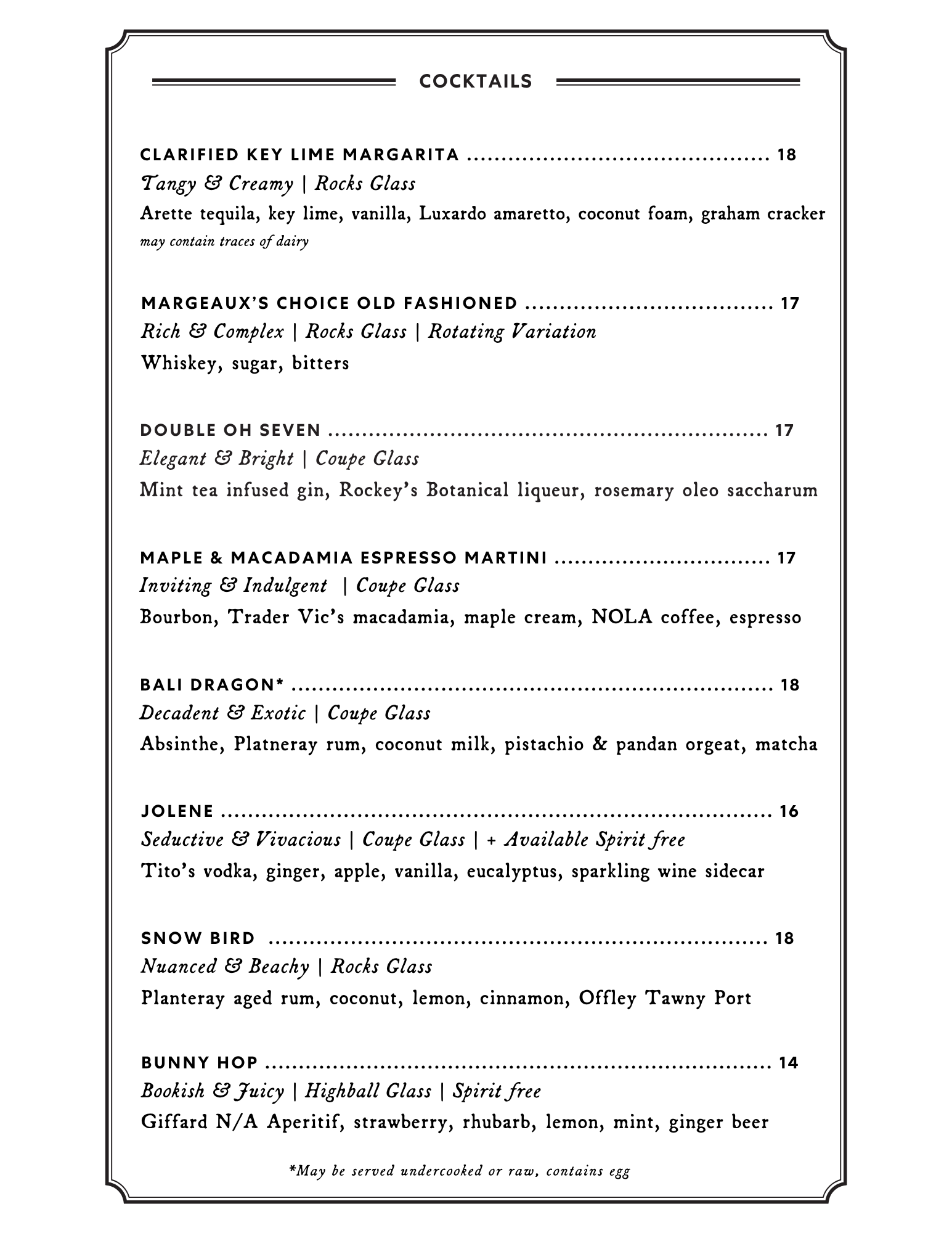 COCKTAILS

CLARIFIED KEY LIME MARGARITA 18
Tangy & Creamy | Rocks Glass
Arette tequila, key lime, vanilla, Luxardo amaretto, coconut foam, graham cracker
may contain traces of dairy

MARGEAUX'S CHOICE OLD FASHIONED 17
Rich & Complex | Rocks Glass | Rotating Variation
Whiskey, sugar, bitters

DOUBLE OH SEVEN 17
Elegant & Bright | Coupe Glass
Mint tea infused gin, Rockey's Botanical liqueur, rosemary oleo saccharum

MAPLE & MACADAMIA ESPRESSO MARTINI 17
Inviting & Indulgent | Coupe Glass
Bourbon, Trader Vic's macadamia, maple cream, NOLA coffee, espresso

BALI DRAGON* 18
Decadent & Exotic | Coupe Glass
Absinthe, Platneray rum, coconut milk, pistachio & pandan orgeat, matcha

JOLENE 16
Seductive & Vivacious | Coupe Glass | + Available Spirit free
Tito's vodka, ginger, apple, vanilla, eucalyptus, sparkling wine sidecar

SNOW BIRD 18
Nuanced & Beachy | Rocks Glass
Planteray aged rum, coconut, lemon, cinnamon, Offley Tawny Port

BUNNY HOP 14
Bookish & Juicy | Highball Glass | Spirit free
Giffard N/A Aperitif, strawberry, rhubarb, lemon, mint, ginger beer

*May be served undercooked or raw, contains egg